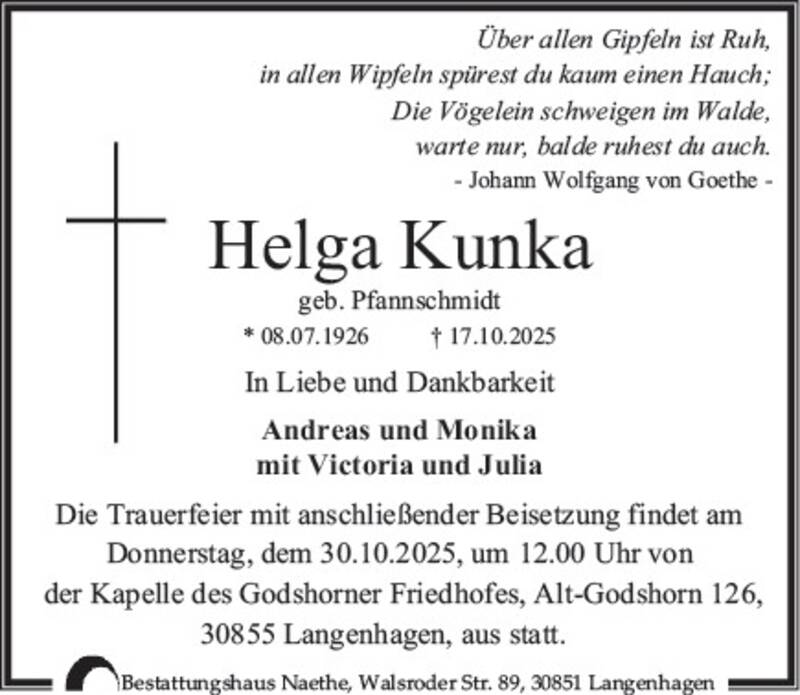 Über allen Gipfeln ist Ruh,
in allen Wipfeln spürest du kaum einen Hauch;
Die Vögelein schweigen im Walde,
warte nur, balde ruhest du auch.
- Johann Wolfgang von Goethe -

Helga Kunka
geb. Pfannschmidt
* 08.07.1926 † 17.10.2025

In Liebe und Dankbarkeit

Andreas und Monika
mit Victoria und Julia

Die Trauerfeier mit anschließender Beisetzung findet am Donnerstag, dem 30.10.2025, um 12.00 Uhr von der Kapelle des Godshorner Friedhofes, Alt-Godshorn 126, 30855 Langenhagen, aus statt.

Bestattungshaus Naethe, Walsroder Str. 89, 30851 Langenhagen